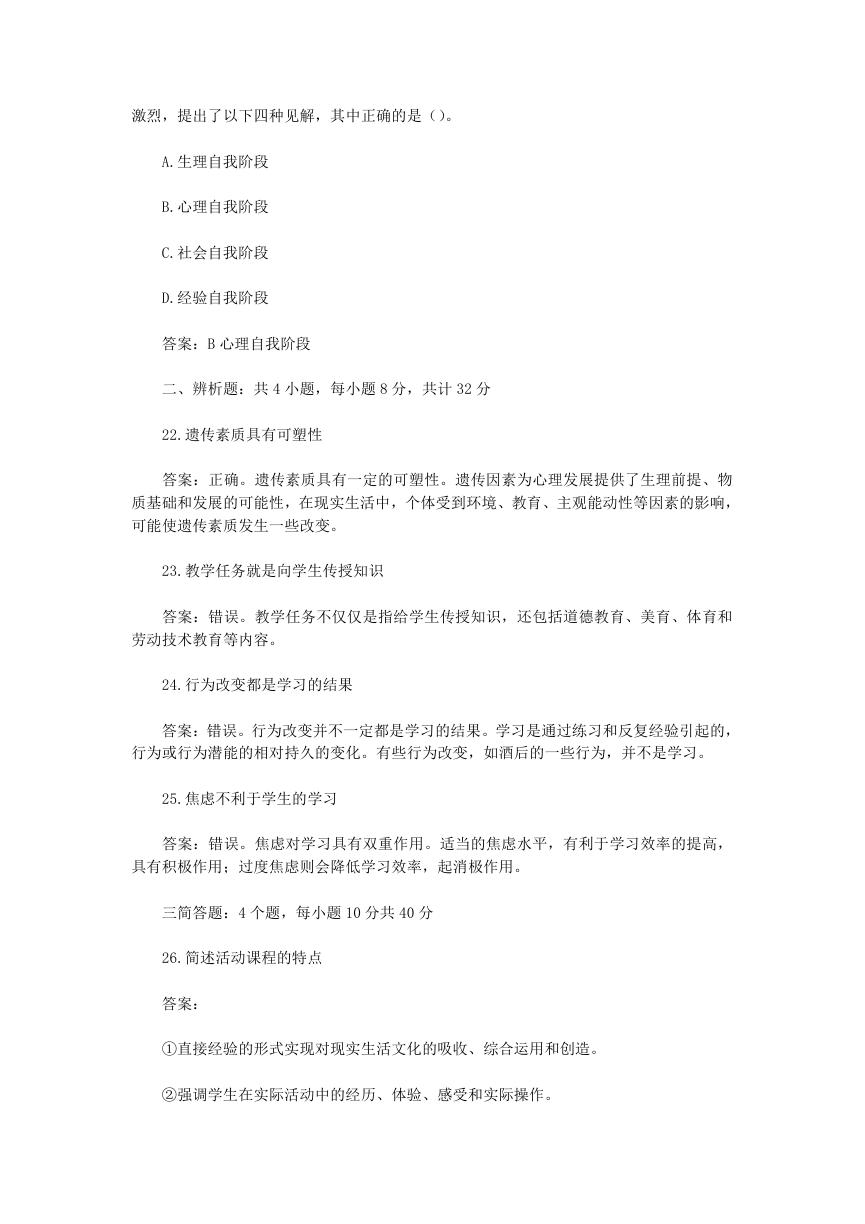 激烈，提出了以下四种见解，其中正确的是（）。

A.生理自我阶段

B.心理自我阶段

C.社会自我阶段

D.经验自我阶段

答案：B 心理自我阶段

二、辨析题：共 4 小题，每小题 8 分，共计 32 分

22.遗传素质具有可塑性

答案：正确。遗传素质具有一定的可塑性。遗传因素为心理发展提供了生理前提、物质基础和发展的可能性，在现实生活中，个体受到环境、教育、主观能动性等因素的影响，可能使遗传素质发生一些改变。

23.教学任务就是向学生传授知识

答案：错误。教学任务不仅仅是指给学生传授知识，还包括道德教育、美育、体育和劳动技术教育等内容。

24.行为改变都是学习的结果

答案：错误。行为改变并不一定都是学习的结果。学习是通过练习和反复经验引起的，行为或行为潜能的相对持久的变化。有些行为改变，如酒后的一些行为，并不是学习。

25.焦虑不利于学生的学习

答案：错误。焦虑对学习具有双重作用。适当的焦虑水平，有利于学习效率的提高，具有积极作用；过度焦虑则会降低学习效率，起消极作用。

三简答题：4 个题，每小题 10 分共 40 分

26.简述活动课程的特点

答案：

①直接经验的形式实现对现实生活文化的吸收、综合运用和创造。

②强调学生在实际活动中的经历、体验、感受和实际操作。